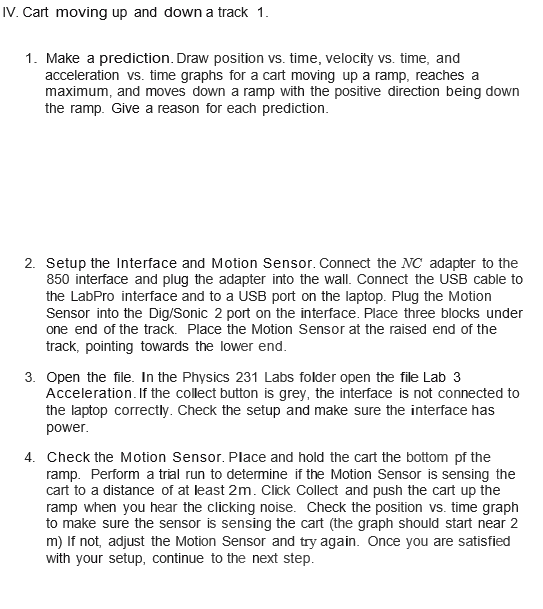 IV. Cart moving up and down a track 1.

1. Make a prediction. Draw position vs. time, velocity vs. time, and acceleration vs. time graphs for a cart moving up a ramp, reaches a maximum, and moves down a ramp with the positive direction being down the ramp. Give a reason for each prediction.

2. Setup the Interface and Motion Sensor. Connect the NC adapter to the 850 interface and plug the adapter into the wall. Connect the USB cable to the LabPro interface and to a USB port on the laptop. Plug the Motion Sensor into the Dig/Sonic 2 port on the interface. Place three blocks under one end of the track. Place the Motion Sensor at the raised end of the track, pointing towards the lower end.

3. Open the file. In the Physics 231 Labs folder open the file Lab 3 Acceleration. If the collect button is grey, the interface is not connected to the laptop correctly. Check the setup and make sure the interface has power.

4. Check the Motion Sensor. Place and hold the cart the bottom pf the ramp. Perform a trial run to determine if the Motion Sensor is sensing the cart to a distance of at least 2m. Click Collect and push the cart up the ramp when you hear the clicking noise. Check the position vs. time graph to make sure the sensor is sensing the cart (the graph should start near 2 m) If not, adjust the Motion Sensor and try again. Once you are satisfied with your setup, continue to the next step.